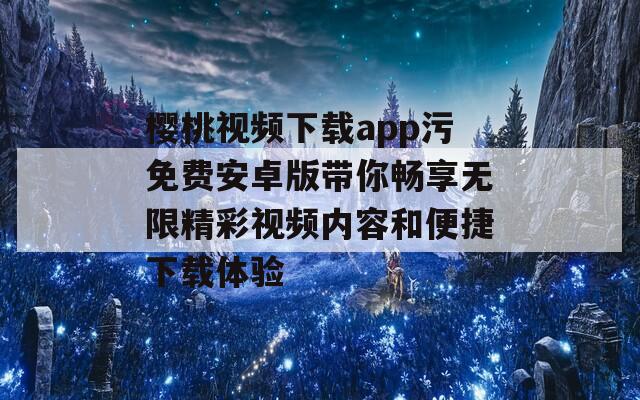 樱桃视频下载app污免费安卓版带你畅享无限精彩视频内容和便捷下载体验